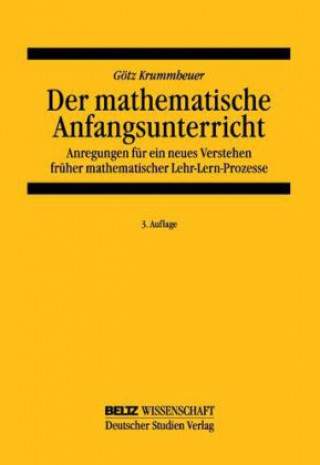 Götz Krummheuer

Der mathematische Anfangsunterricht

Anregungen für ein neues Verstehen früher mathematischer Lehr-Lern-Prozesse

3. Auflage

BELTZ WISSENSCHAFT
Deutscher Studien Verlag